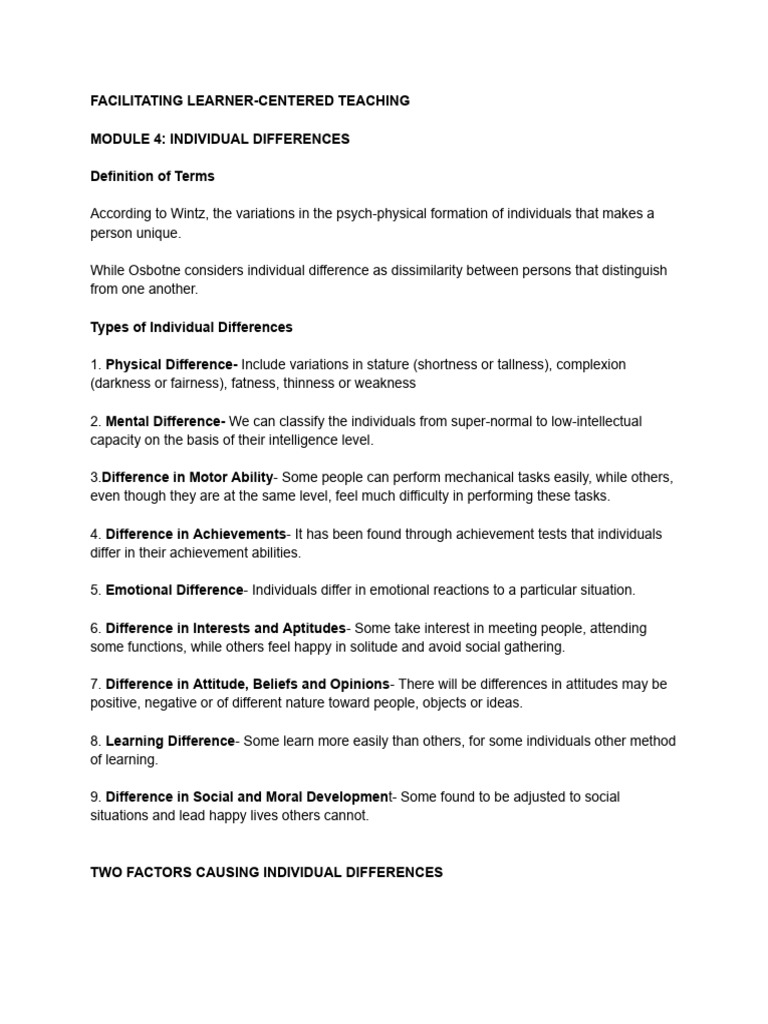 FACILITATING LEARNER-CENTERED TEACHING

MODULE 4: INDIVIDUAL DIFFERENCES

Definition of Terms

According to Wintz, the variations in the psych-physical formation of individuals that makes a person unique.

While Osbotne considers individual difference as dissimilarity between persons that distinguish from one another.

Types of Individual Differences

1. Physical Difference- Include variations in stature (shortness or tallness), complexion (darkness or fairness), fatness, thinness or weakness

2. Mental Difference- We can classify the individuals from super-normal to low-intellectual capacity on the basis of their intelligence level.

3.Difference in Motor Ability- Some people can perform mechanical tasks easily, while others, even though they are at the same level, feel much difficulty in performing these tasks.

4. Difference in Achievements- It has been found through achievement tests that individuals differ in their achievement abilities.

5. Emotional Difference- Individuals differ in emotional reactions to a particular situation.

6. Difference in Interests and Aptitudes- Some take interest in meeting people, attending some functions, while others feel happy in solitude and avoid social gathering.

7. Difference in Attitude, Beliefs and Opinions- There will be differences in attitudes may be positive, negative or of different nature toward people, objects or ideas.

8. Learning Difference- Some learn more easily than others, for some individuals other method of learning.

9. Difference in Social and Moral Development- Some found to be adjusted to social situations and lead happy lives others cannot.

TWO FACTORS CAUSING INDIVIDUAL DIFFERENCES